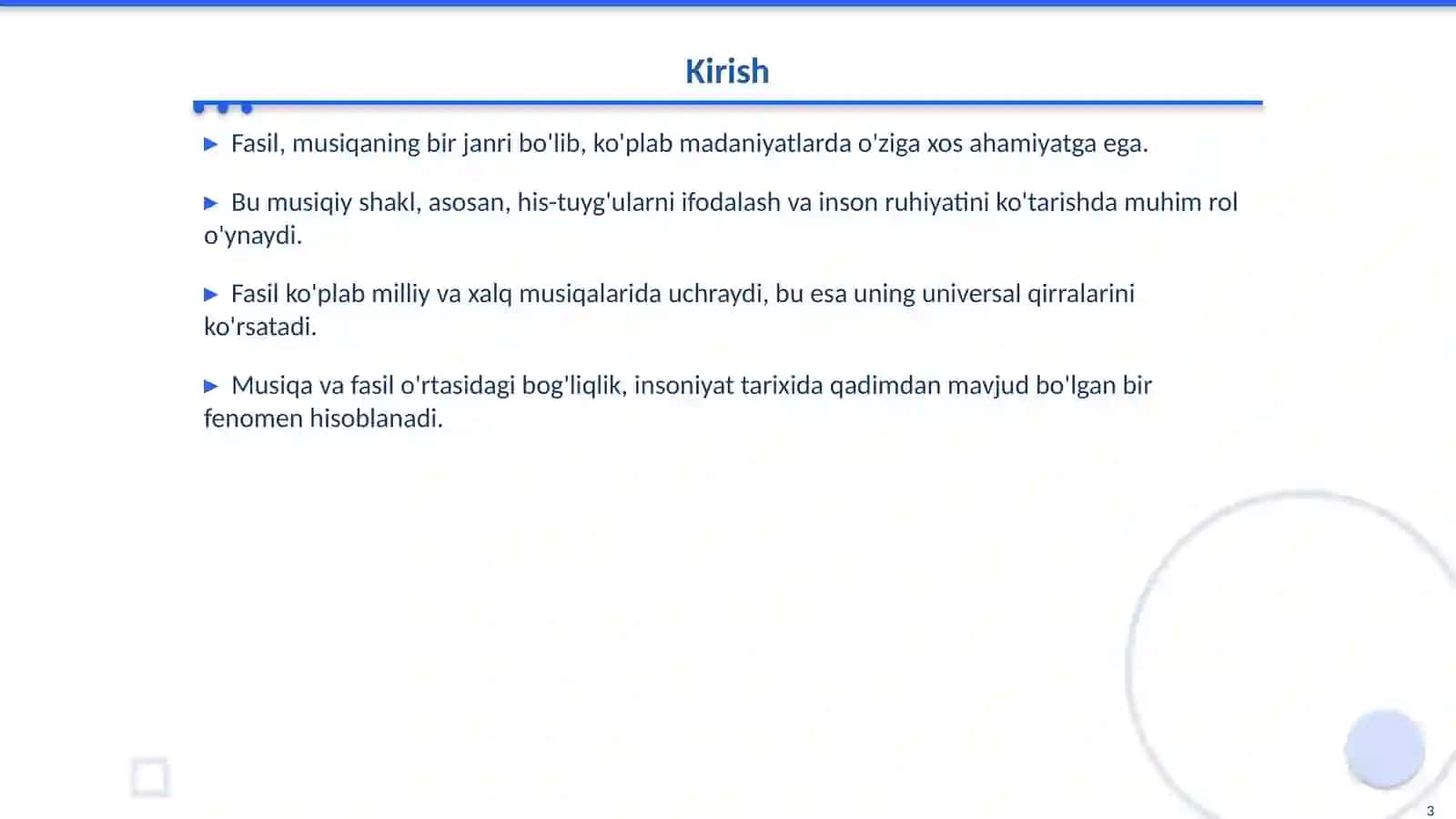 Kirish

▶ Fasil, musiqaning bir janri bo'lib, ko'plab madaniyatlarda o'ziga xos ahamiyatga ega.

▶ Bu musiqiy shakl, asosan, his-tuyg'ularni ifodalash va inson ruhiyatini ko'tarishda muhim rol o'ynaydi.

▶ Fasil ko'plab milliy va xalq musiqalarida uchraydi, bu esa uning universal qirralarini ko'rsatadi.

▶ Musiqa va fasil o'rtasidagi bog'liqlik, insoniyat tarixida qadimdan mavjud bo'lgan bir fenomen hisoblanadi.

3